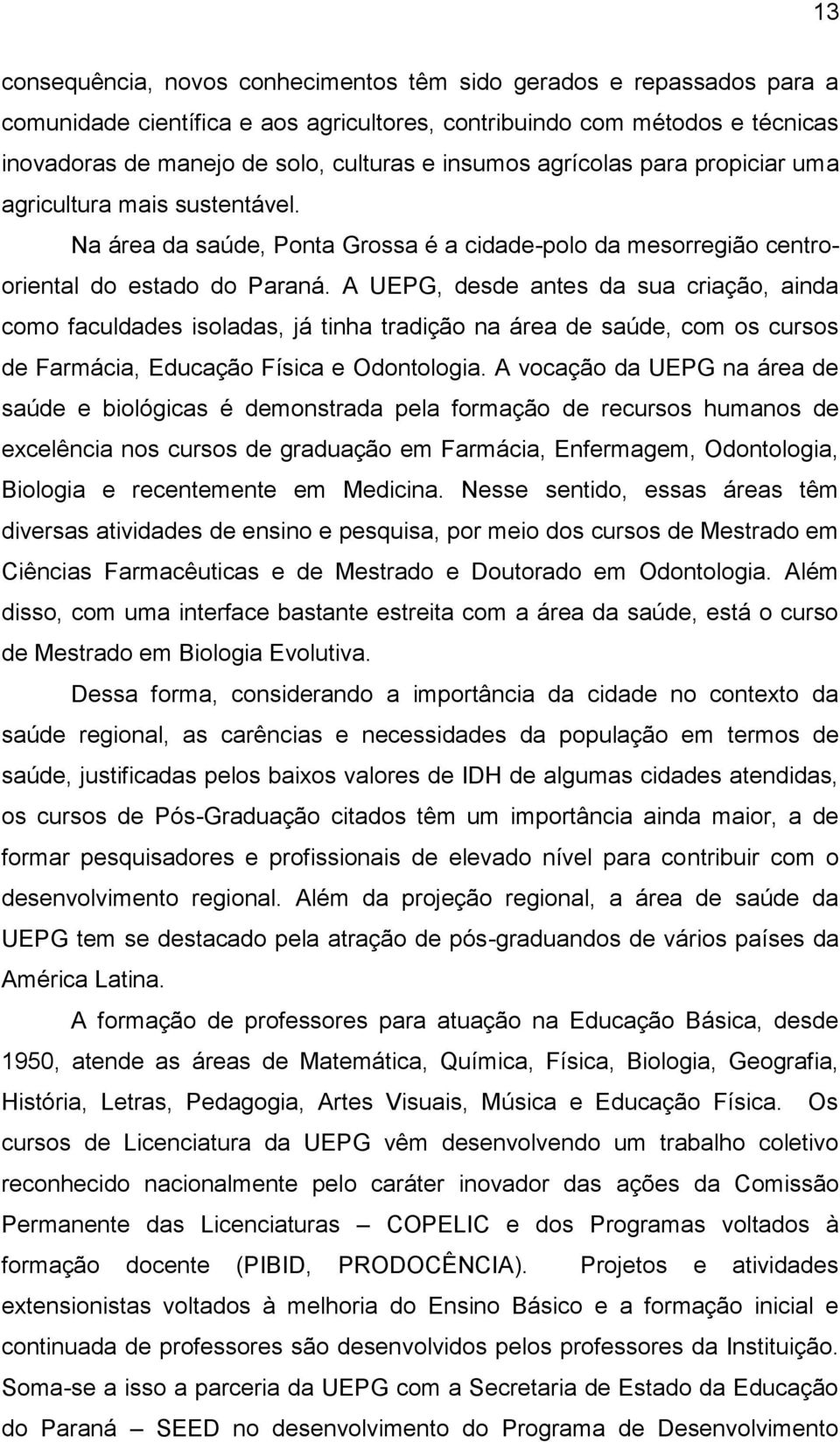 13

consequência, novos conhecimentos têm sido gerados e repassados para a comunidade científica e aos agricultores, contribuindo com métodos e técnicas inovadoras de manejo de solo, culturas e insumos agrícolas para propiciar uma agricultura mais sustentável.

Na área da saúde, Ponta Grossa é a cidade-polo da mesorregião centro-oriental do estado do Paraná. A UEPG, desde antes da sua criação, ainda como faculdades isoladas, já tinha tradição na área de saúde, com os cursos de Farmácia, Educação Física e Odontologia. A vocação da UEPG na área de saúde e biológicas é demonstrada pela formação de recursos humanos de excelência nos cursos de graduação em Farmácia, Enfermagem, Odontologia, Biologia e recentemente em Medicina. Nesse sentido, essas áreas têm diversas atividades de ensino e pesquisa, por meio dos cursos de Mestrado em Ciências Farmacêuticas e de Mestrado e Doutorado em Odontologia. Além disso, com uma interface bastante estreita com a área da saúde, está o curso de Mestrado em Biologia Evolutiva.

Dessa forma, considerando a importância da cidade no contexto da saúde regional, as carências e necessidades da população em termos de saúde, justificadas pelos baixos valores de IDH de algumas cidades atendidas, os cursos de Pós-Graduação citados têm um importância ainda maior, a de formar pesquisadores e profissionais de elevado nível para contribuir com o desenvolvimento regional. Além da projeção regional, a área de saúde da UEPG tem se destacado pela atração de pós-graduandos de vários países da América Latina.

A formação de professores para atuação na Educação Básica, desde 1950, atende as áreas de Matemática, Química, Física, Biologia, Geografia, História, Letras, Pedagogia, Artes Visuais, Música e Educação Física. Os cursos de Licenciatura da UEPG vêm desenvolvendo um trabalho coletivo reconhecido nacionalmente pelo caráter inovador das ações da Comissão Permanente das Licenciaturas – COPELIC e dos Programas voltados à formação docente (PIBID, PRODOCÊNCIA). Projetos e atividades extensionistas voltados à melhoria do Ensino Básico e a formação inicial e continuada de professores são desenvolvidos pelos professores da Instituição. Soma-se a isso a parceria da UEPG com a Secretaria de Estado da Educação do Paraná – SEED no desenvolvimento do Programa de Desenvolvimento